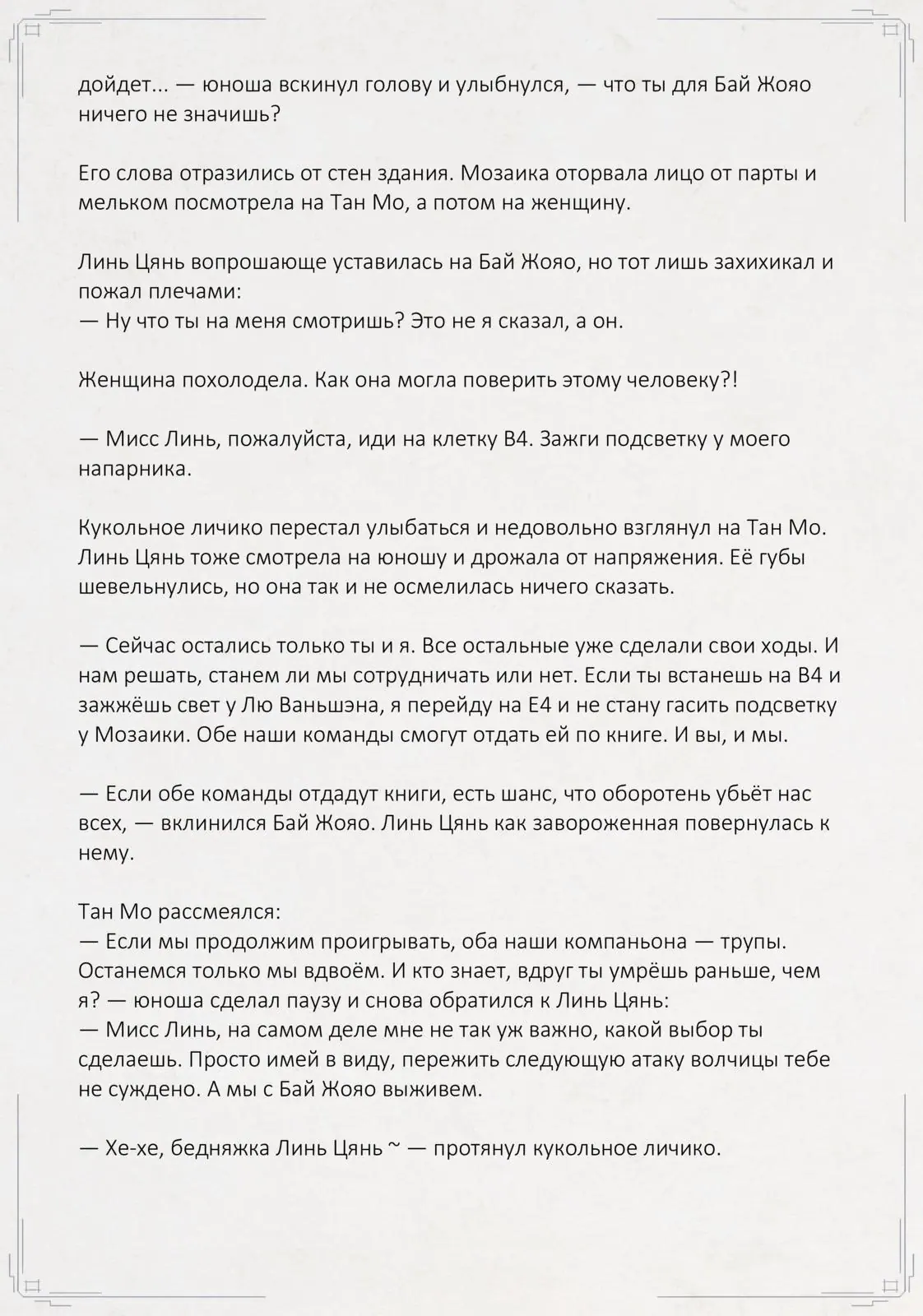 дойдет... — юноша вскинул голову и улыбнулся, — что ты для Бай Жояо ничего не значишь?

Его слова отразились от стен здания. Мозаика оторвала лицо от парты и мельком посмотрела на Тан Мо, а потом на женщину.

Линь Цянь вопрошающе уставилась на Бай Жояо, но тот лишь захихикал и пожал плечами:
— Ну что ты на меня смотришь? Это не я сказал, а он.

Женщина похолодела. Как она могла поверить этому человеку?!

— Мисс Линь, пожалуйста, иди на клетку B4. Зажги подсветку у моего напарника.

Кукольное личико перестал улыбаться и недовольно взглянул на Тан Мо. Линь Цянь тоже смотрела на юношу и дрожала от напряжения. Её губы шевельнулись, но она так и не осмелилась ничего сказать.

— Сейчас остались только ты и я. Все остальные уже сделали свои ходы. И нам решать, станем ли мы сотрудничать или нет. Если ты встанешь на B4 и зажжёшь свет у Лю Ваньшэна, я перейду на E4 и не стану гасить подсветку у Мозаики. Обе наши команды смогут отдать ей по книге. И вы, и мы.

— Если обе команды отдадут книги, есть шанс, что оборотень убьёт нас всех, — вклинился Бай Жояо. Линь Цянь как завороженная повернулась к нему.

Тан Мо рассмеялся:
— Если мы продолжим проигрывать, оба наши компаньона — трупы. Останемся только мы вдвоём. И кто знает, вдруг ты умрёшь раньше, чем я? — юноша сделал паузу и снова обратился к Линь Цянь:
— Мисс Линь, на самом деле мне не так уж важно, какой выбор ты сделаешь. Просто имей в виду, пережить следующую атаку волчицы тебе не суждено. А мы с Бай Жояо выживем.

— Хе-хе, бедняжка Линь Цянь ~ — протянул кукольное личико.